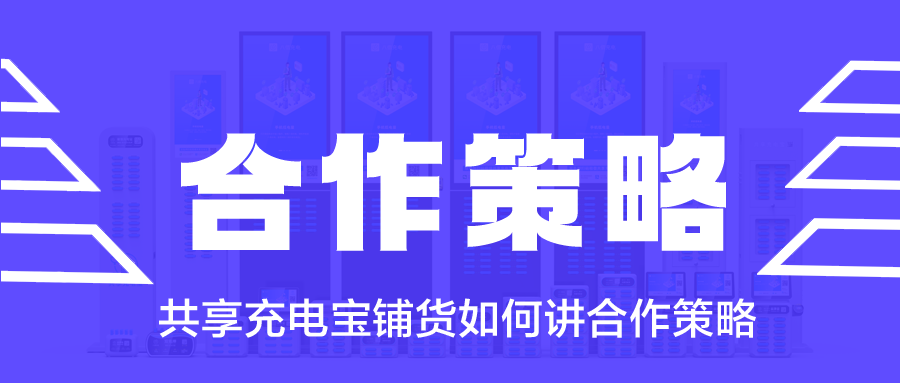 合作策略

共享充电宝铺货如何讲合作策略